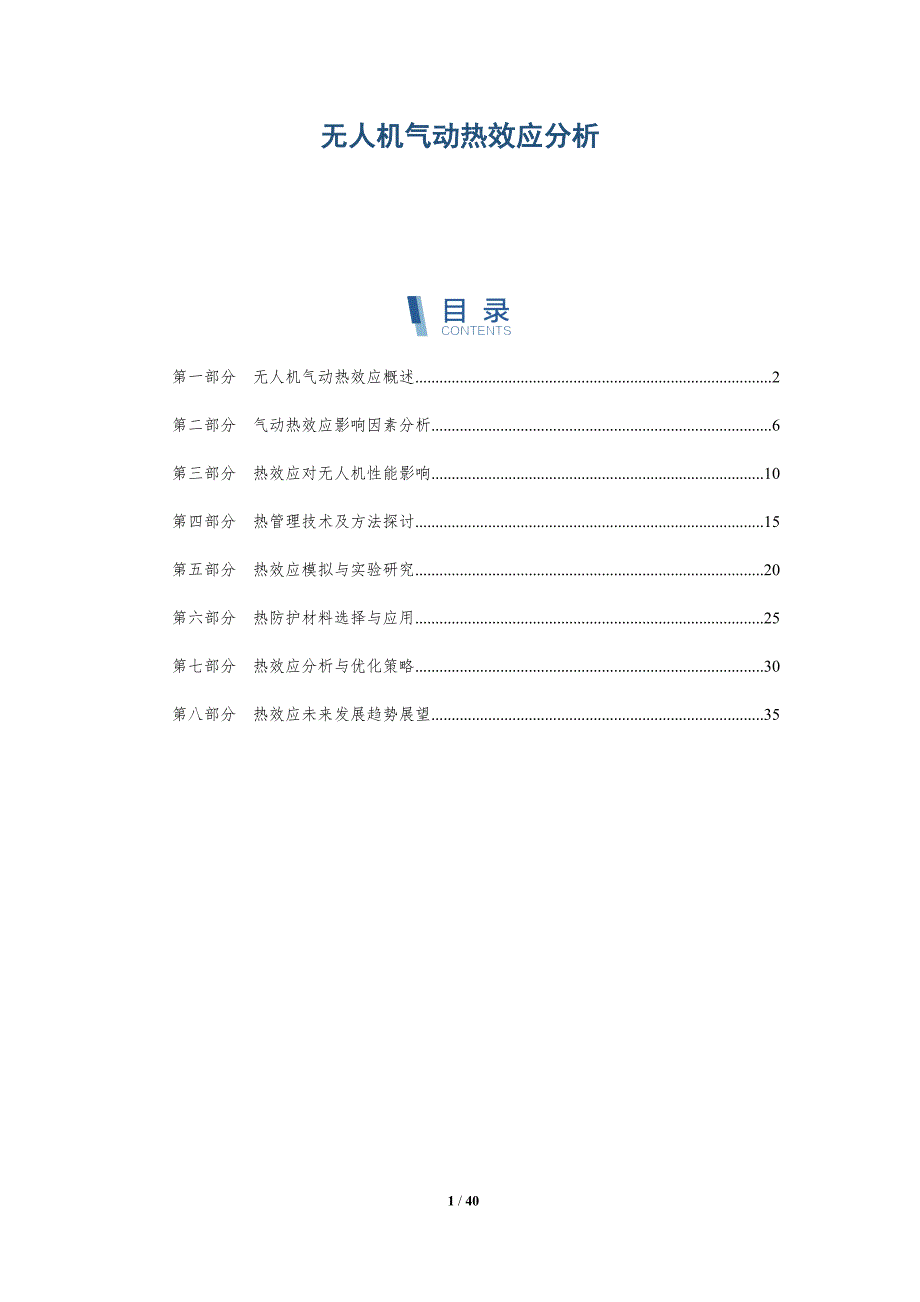 无人机气动热效应分析

目录
CONTENTS

第一部分 无人机气动热效应概述 2

第二部分 气动热效应影响因素分析 6

第三部分 热效应对无人机性能影响 10

第四部分 热管理技术及方法探讨 15

第五部分 热效应模拟与实验研究 20

第六部分 热防护材料选择与应用 25

第七部分 热效应分析与优化策略 30

第八部分 热效应未来发展趋势展望 35

1 / 40